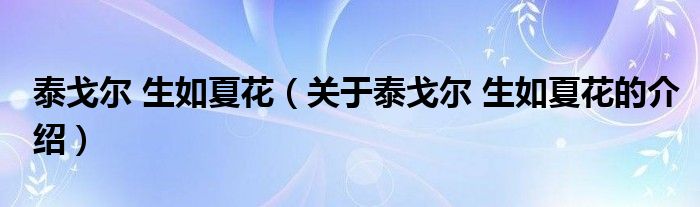 泰戈尔 生如夏花（关于泰戈尔 生如夏花的介绍）